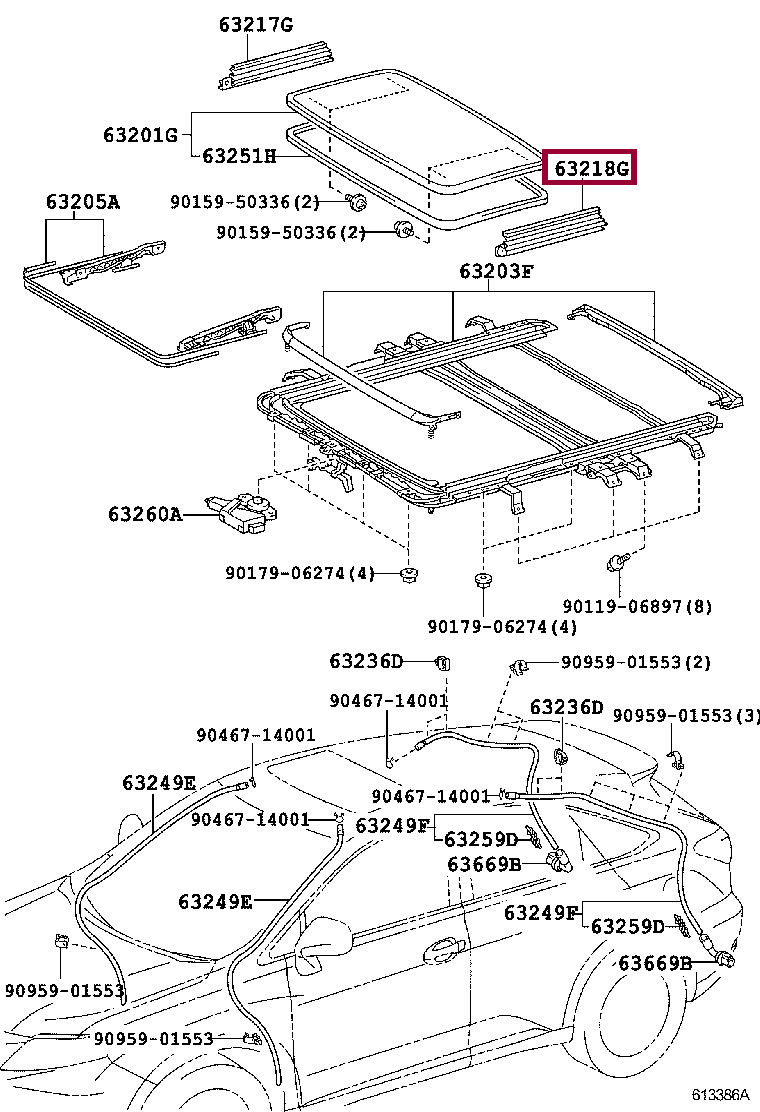 63217G
63201G
63251H
63218G
63205A
90159-50336(2)
90159-50336(2)
63203F
63260A
90179-06274(4)
90179-06274(4)
90119-06897(8)
63236D
90959-01553(2)
90467-14001
63236D
90959-01553(3)
90467-14001
63249E
90467-14001
90467-14001
63249F
63259D
63669B
63249E
63249F
63259D
63669B
90959-01553
90959-01553
613386A